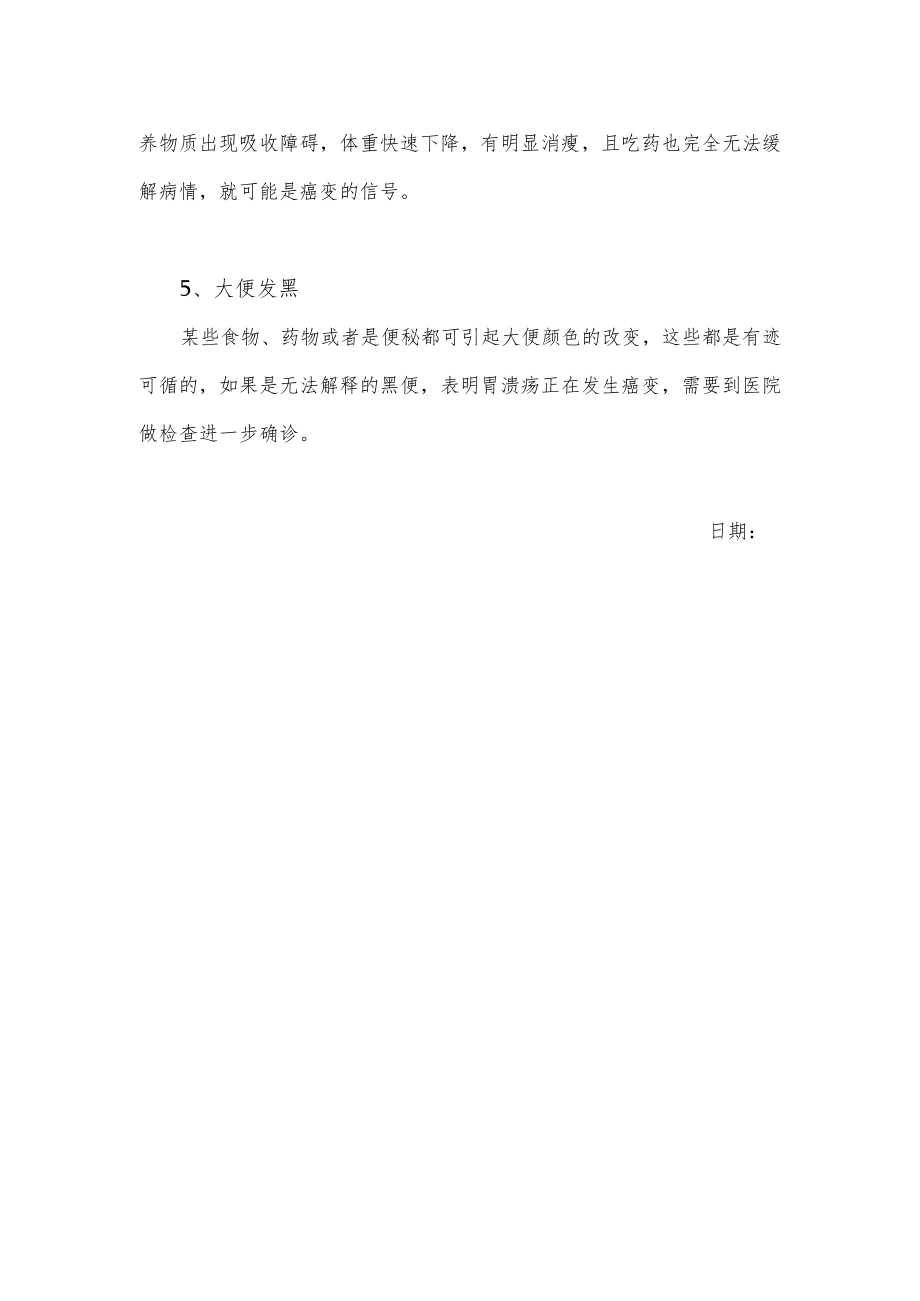 养物质出现吸收障碍，体重快速下降，有明显消瘦，且吃药也完全无法缓解病情，就可能是癌变的信号。

5、大便发黑

某些食物、药物或者是便秘都可引起大便颜色的改变，这些都是有迹可循的，如果是无法解释的黑便，表明胃溃疡正在发生癌变，需要到医院做检查进一步确诊。

日期：